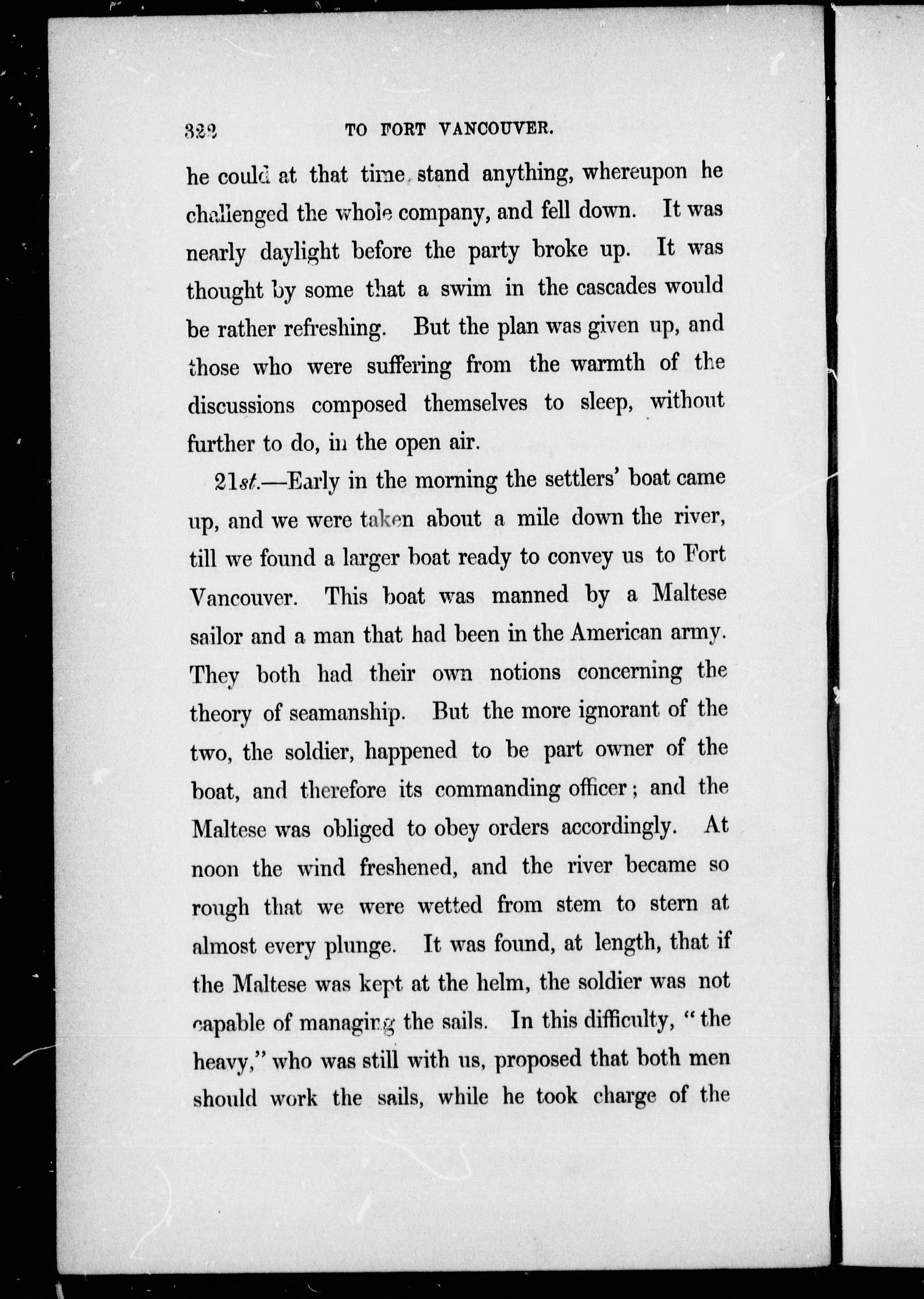 322 TO FORT VANCOUVER.

he could at that time stand anything, whereupon he challenged the whole company, and fell down. It was nearly daylight before the party broke up. It was thought by some that a swim in the cascades would be rather refreshing. But the plan was given up, and those who were suffering from the warmth of the discussions composed themselves to sleep, without further to do, in the open air.

21st.—Early in the morning the settlers' boat came up, and we were taken about a mile down the river, till we found a larger boat ready to convey us to Fort Vancouver. This boat was manned by a Maltese sailor and a man that had been in the American army. They both had their own notions concerning the theory of seamanship. But the more ignorant of the two, the soldier, happened to be part owner of the boat, and therefore its commanding officer; and the Maltese was obliged to obey orders accordingly. At noon the wind freshened, and the river became so rough that we were wetted from stem to stern at almost every plunge. It was found, at length, that if the Maltese was kept at the helm, the soldier was not capable of managing the sails. In this difficulty, "the heavy," who was still with us, proposed that both men should work the sails, while he took charge of the